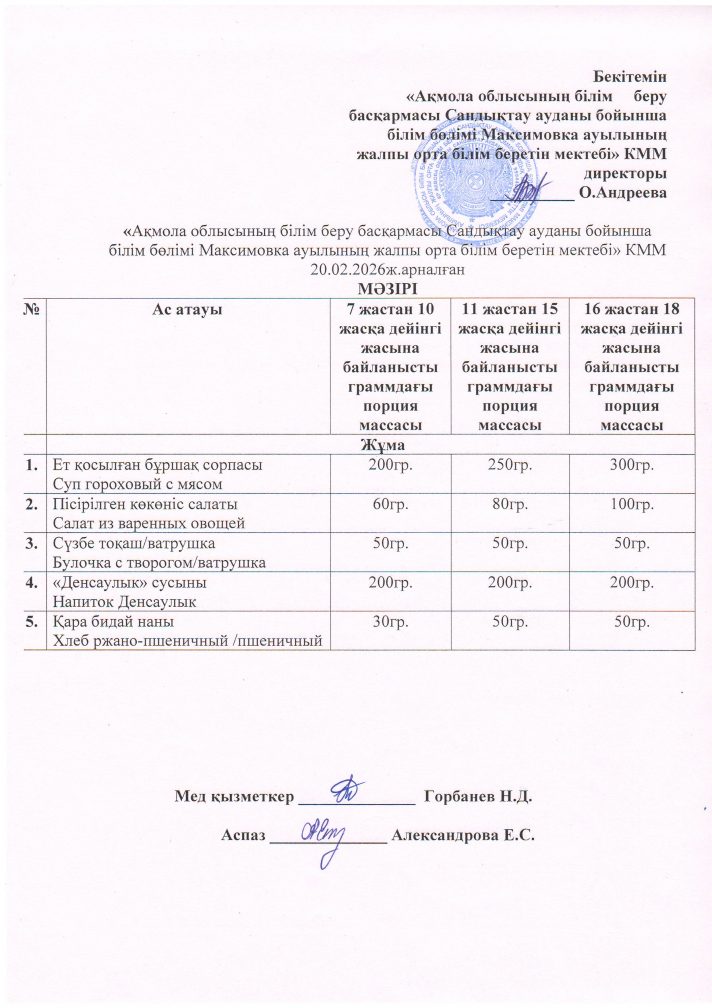 Бекітемін
«Ақмола облысының білім беру басқармасы Сандықтау ауданы бойынша білім бөлімі Максимовка ауылының жалпы орта білім беретін мектебі» КММ директоры
__________ О.Андреева

«Ақмола облысының білім беру басқармасы Сандықтау ауданы бойынша білім бөлімі Максимовка ауылының жалпы орта білім беретін мектебі» КММ 20.02.2026ж.арналған
МӘЗІРІ

| № | Ас атауы | 7 жастан 10 жасқа дейінгі жасына байланысты граммдағы порция массасы | 11 жастан 15 жасқа дейінгі жасына байланысты граммдағы порция массасы | 16 жастан 18 жасқа дейінгі жасына байланысты граммдағы порция массасы |
|---|---|---|---|---|
| | Жұма | | | |
| 1. | Ет қосылған бұршақ сорпасы Суп гороховый с мясом | 200гр. | 250гр. | 300гр. |
| 2. | Пісірілген көкөніс салаты Салат из варенных овощей | 60гр. | 80гр. | 100гр. |
| 3. | Сүзбе тоқаш/ватрушка Булочка с творогом/ватрушка | 50гр. | 50гр. | 50гр. |
| 4. | «Денсаулық» сусыны Напиток Денсаулык | 200гр. | 200гр. | 200гр. |
| 5. | Қара бидай наны Хлеб ржано-пшеничный /пшеничный | 30гр. | 50гр. | 50гр. |

Мед қызметкер ______________ Горбанев Н.Д.

Аспаз ______________ Александрова Е.С.